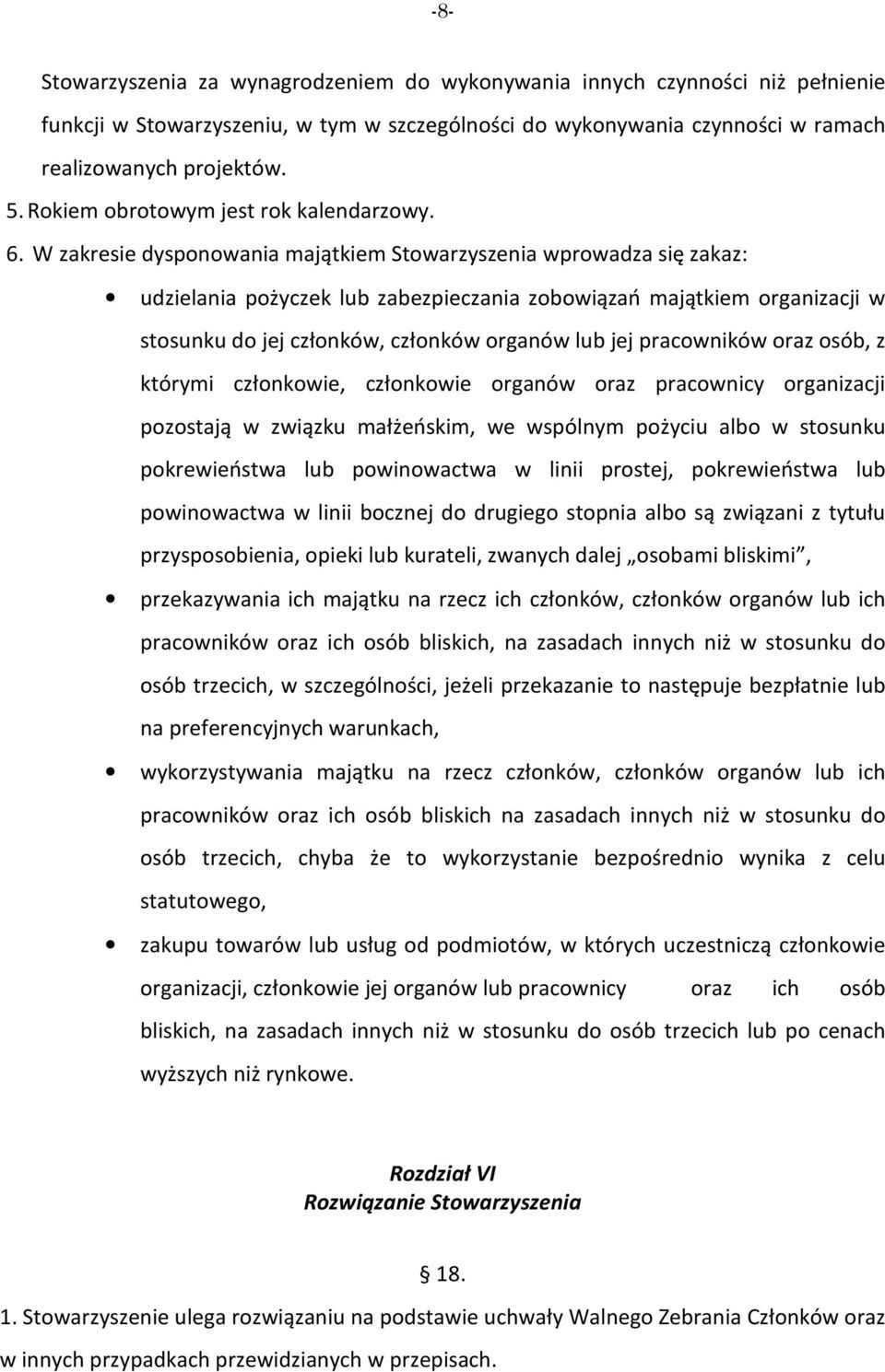 -8-

Stowarzyszenia za wynagrodzeniem do wykonywania innych czynności niż pełnienie funkcji w Stowarzyszeniu, w tym w szczególności do wykonywania czynności w ramach realizowanych projektów.

5. Rokiem obrotowym jest rok kalendarzowy.

6. W zakresie dysponowania majątkiem Stowarzyszenia wprowadza się zakaz:

• udzielania pożyczek lub zabezpieczania zobowiązań majątkiem organizacji w stosunku do jej członków, członków organów lub jej pracowników oraz osób, z którymi członkowie, członkowie organów oraz pracownicy organizacji pozostają w związku małżeńskim, we wspólnym pożyciu albo w stosunku pokrewieństwa lub powinowactwa w linii prostej, pokrewieństwa lub powinowactwa w linii bocznej do drugiego stopnia albo są związani z tytułu przysposobienia, opieki lub kurateli, zwanych dalej „osobami bliskimi”,

• przekazywania ich majątku na rzecz ich członków, członków organów lub ich pracowników oraz ich osób bliskich, na zasadach innych niż w stosunku do osób trzecich, w szczególności, jeżeli przekazanie to następuje bezpłatnie lub na preferencyjnych warunkach,

• wykorzystywania majątku na rzecz członków, członków organów lub ich pracowników oraz ich osób bliskich na zasadach innych niż w stosunku do osób trzecich, chyba że to wykorzystanie bezpośrednio wynika z celu statutowego,

• zakupu towarów lub usług od podmiotów, w których uczestniczą członkowie organizacji, członkowie jej organów lub pracownicy oraz ich osób bliskich, na zasadach innych niż w stosunku do osób trzecich lub po cenach wyższych niż rynkowe.

Rozdział VI
Rozwiązanie Stowarzyszenia

§ 18.

1. Stowarzyszenie ulega rozwiązaniu na podstawie uchwały Walnego Zebrania Członków oraz w innych przypadkach przewidzianych w przepisach.